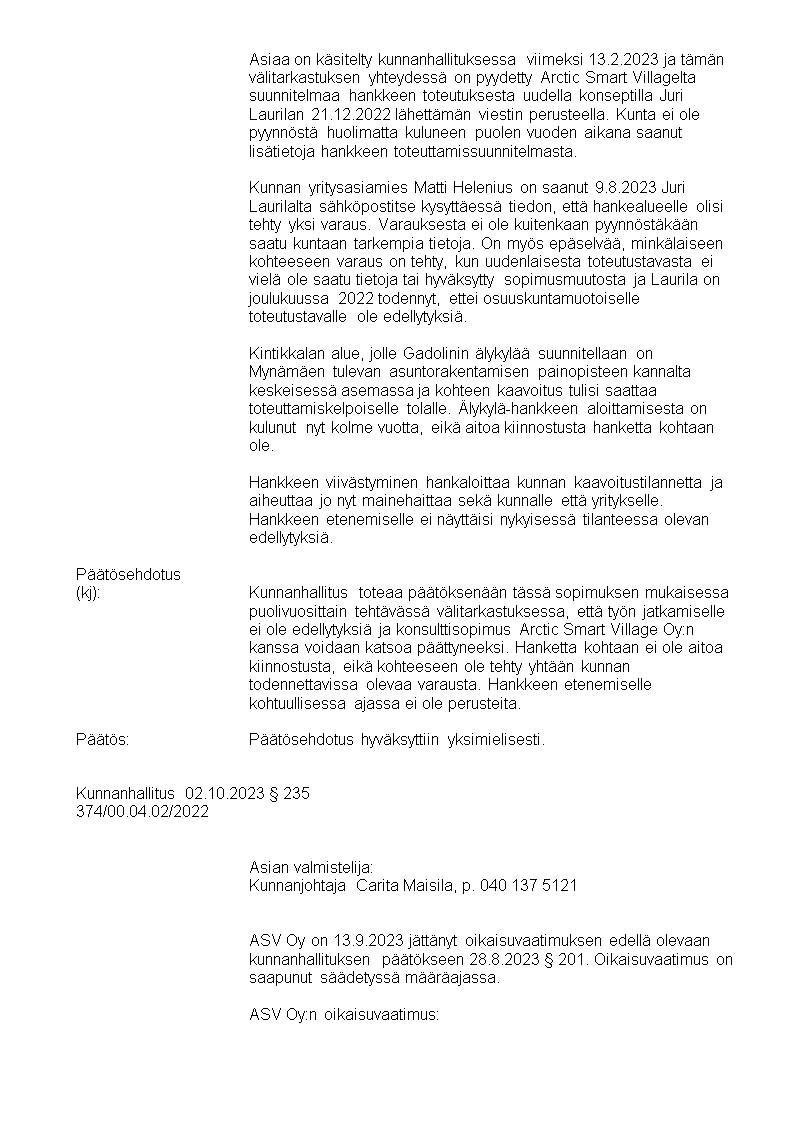 Asiaa on käsitelty kunnanhallituksessa viimeksi 13.2.2023 ja tämän välitarkastuksen yhteydessä on pyydetty Arctic Smart Villagelta suunnitelmaa hankkeen toteutuksesta uudella konseptilla Juri Laurilan 21.12.2022 lähettämän viestin perusteella. Kunta ei ole pyynnöstä huolimatta kuluneen puolen vuoden aikana saanut lisätietoja hankkeen toteuttamissuunnitelmasta.

Kunnan yritysasiamies Matti Helenius on saanut 9.8.2023 Juri Laurilalta sähköpostitse kysyttäessä tiedon, että hankealueelle olisi tehty yksi varaus. Varauksesta ei ole kuitenkaan pyynnöstäkään saatu kuntaan tarkempia tietoja. On myös epäselvää, minkälaiseen kohteeseen varaus on tehty, kun uudenlaisesta toteutustavasta ei vielä ole saatu tietoja tai hyväksytty sopimusmuutosta ja Laurila on joulukuussa 2022 todennyt, ettei osuuskuntamuotoiselle toteutustavalle ole edellytyksiä.

Kintikkalan alue, jolle Gadolinin älykylää suunnitellaan on Mynämäen tulevan asuntorakentamisen painopisteen kannalta keskeisessä asemassa ja kohteen kaavoitus tulisi saattaa toteuttamiskelpoiselle tolalle. Älykylä-hankkeen aloittamisesta on kulunut nyt kolme vuotta, eikä aitoa kiinnostusta hanketta kohtaan ole.

Hankkeen viivästyminen hankaloittaa kunnan kaavoitustilannetta ja aiheuttaa jo nyt mainehaittaa sekä kunnalle että yritykselle. Hankkeen etenemiselle ei näyttäisi nykyisessä tilanteessa olevan edellytyksiä.

Päätösehdotus (kj):

Kunnanhallitus toteaa päätöksenään tässä sopimuksen mukaisessa puolivuosittain tehtävässä välitarkastuksessa, että työn jatkamiselle ei ole edellytyksiä ja konsulttisopimus Arctic Smart Village Oy:n kanssa voidaan katsoa päättyneeksi. Hanketta kohtaan ei ole aitoa kiinnostusta, eikä kohteeseen ole tehty yhtään kunnan todennettavissa olevaa varausta. Hankkeen etenemiselle kohtuullisessa ajassa ei ole perusteita.

Päätös:

Päätösehdotus hyväksyttiin yksimielisesti.

Kunnanhallitus 02.10.2023 § 235
374/00.04.02/2022

Asian valmistelija:
Kunnanjohtaja Carita Maisila, p. 040 137 5121

ASV Oy on 13.9.2023 jättänyt oikaisuvaatimuksen edellä olevaan kunnanhallituksen päätökseen 28.8.2023 § 201. Oikaisuvaatimus on saapunut säädetyssä määräajassa.

ASV Oy:n oikaisuvaatimus: